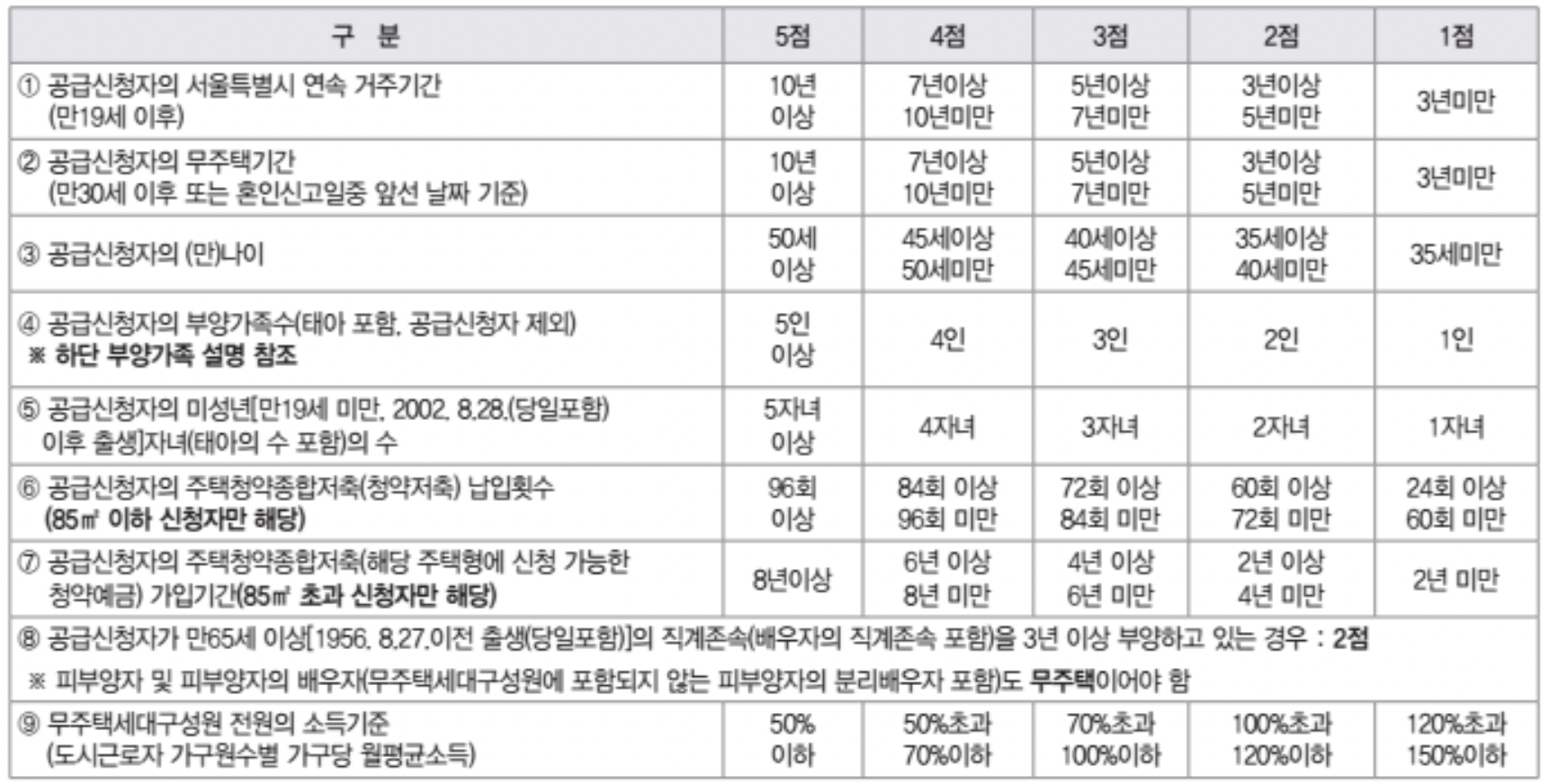 | 구 분 | 5점 | 4점 | 3점 | 2점 | 1점 |
|---|---|---|---|---|---|
| ① 공급신청자의 서울특별시 연속 거주기간 (만19세 이후) | 10년 이상 | 7년이상 10년미만 | 5년이상 7년미만 | 3년이상 5년미만 | 3년미만 |
| ② 공급신청자의 무주택기간 (만30세 이후 또는 혼인신고일중 앞선 날짜 기준) | 10년 이상 | 7년이상 10년미만 | 5년이상 7년미만 | 3년이상 5년미만 | 3년미만 |
| ③ 공급신청자의 (만)나이 | 50세 이상 | 45세이상 50세미만 | 40세이상 45세미만 | 35세이상 40세미만 | 35세미만 |
| ④ 공급신청자의 부양가족수(태아 포함, 공급신청자 제외) ※ 하단 부양가족 설명 참조 | 5인 이상 | 4인 | 3인 | 2인 | 1인 |
| ⑤ 공급신청자의 미성년[만19세 미만, 2002. 8.28.(당일포함) 이후 출생]자녀(태아의 수 포함)의 수 | 5자녀 이상 | 4자녀 | 3자녀 | 2자녀 | 1자녀 |
| ⑥ 공급신청자의 주택청약종합저축(청약저축) 납입횟수 (85㎡ 이하 신청자만 해당) | 96회 이상 | 84회 이상 96회 미만 | 72회 이상 84회 미만 | 60회 이상 72회 미만 | 24회 이상 60회 미만 |
| ⑦ 공급신청자의 주택청약종합저축(해당 주택형에 신청 가능한 청약예금) 가입기간(85㎡ 초과 신청자만 해당) | 8년이상 | 6년 이상 8년 미만 | 4년 이상 6년 미만 | 2년 이상 4년 미만 | 2년 미만 |
| ⑧ 공급신청자가 만65세 이상[1956. 8.27.이전 출생(당일포함)]의 직계존속(배우자의 직계존속 포함)을 3년 이상 부양하고 있는 경우 : 2점 ※ 피부양자 및 피부양자의 배우자(무주택세대구성원에 포함되지 않는 피부양자의 분리배우자 포함)도 무주택이어야 함 | | | | | |
| ⑨ 무주택세대구성원 전원의 소득기준 (도시근로자 가구원수별 가구당 월평균소득) | 50% 이하 | 50%초과 70%이하 | 70%초과 100%이하 | 100%초과 120%이하 | 120%초과 150%이하 |